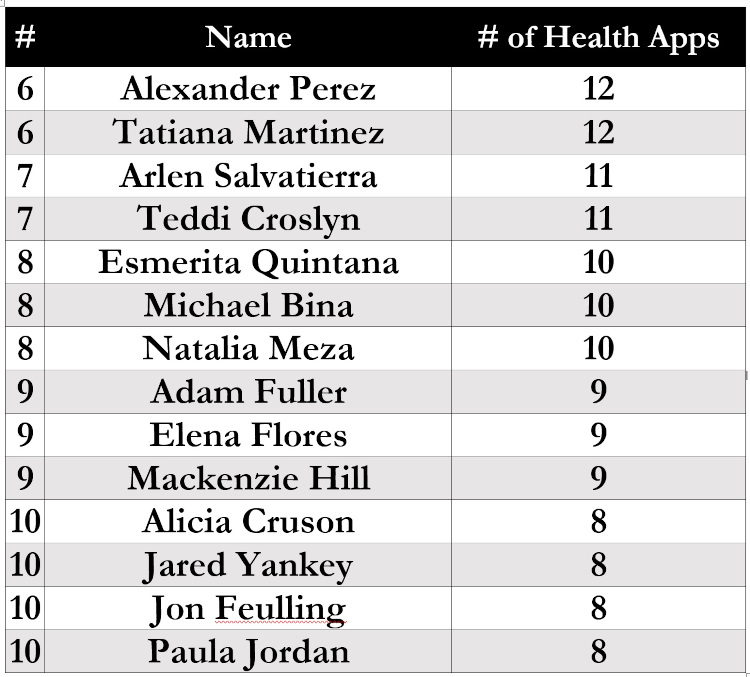 | # | Name | # of Health Apps |
|---|---|---|
| 6 | Alexander Perez | 12 |
| 6 | Tatiana Martinez | 12 |
| 7 | Arlen Salvatierra | 11 |
| 7 | Teddi Croslyn | 11 |
| 8 | Esmerita Quintana | 10 |
| 8 | Michael Bina | 10 |
| 8 | Natalia Meza | 10 |
| 9 | Adam Fuller | 9 |
| 9 | Elena Flores | 9 |
| 9 | Mackenzie Hill | 9 |
| 10 | Alicia Cruson | 8 |
| 10 | Jared Yankey | 8 |
| 10 | Jon Feulling | 8 |
| 10 | Paula Jordan | 8 |